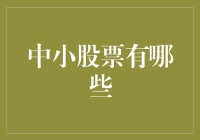 中小股票有哪些